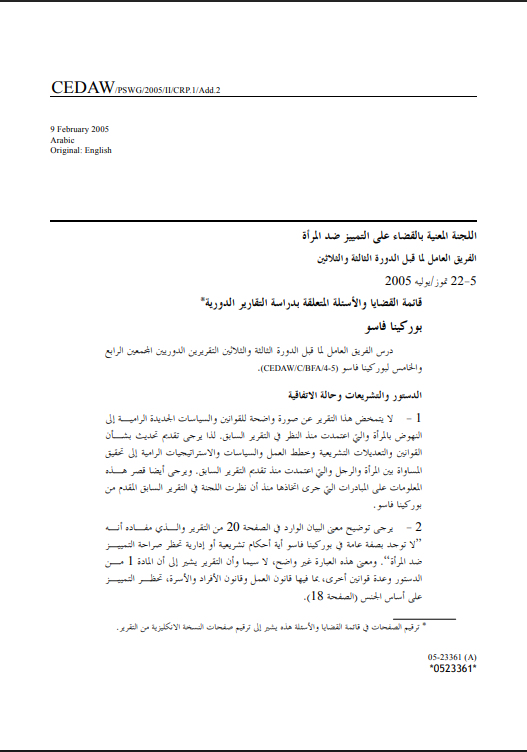 CEDAW/PSWG/2005/II/CRP.1/Add.2

9 February 2005
Arabic
Original: English

اللجنة المعنية بالقضاء على التمييز ضد المرأة

الفريق العامل لما قبل الدورة الثالثة والثلاثين

5-22 تموز/يوليه 2005

قائمة القضايا والأسئلة المتعلقة بدراسة التقارير الدورية*

بوركينا فاسو

درس الفريق العامل لما قبل الدورة الثالثة والثلاثين التقريرين الدوريين المجمعين الرابع والخامس لبوركينا فاسو (CEDAW/C/BFA/4-5).

الدستور والتشريعات وحالة الاتفاقية

1 - لا يتمخض هذا التقرير عن صورة واضحة للقوانين والسياسات الجديدة الرامية إلى النهوض بالمرأة والتي اعتمدت منذ النظر في التقرير السابق. لذا يرجى تقديم تحديث بشأن القوانين والتعديلات التشريعية وخطط العمل والسياسات والاستراتيجيات الرامية إلى تحقيق المساواة بين المرأة والرجل والتي اعتمدت منذ تقديم التقرير السابق. ويرجى أيضا قصر هذه المعلومات على المبادرات التي جرى اتخاذها منذ أن نظرت اللجنة في التقرير السابق المقدم من بوركينا فاسو.

2 - يرجى توضيح معنى البيان الوارد في الصفحة 20 من التقرير والذي مفاده أنه ”لا توجد بصفة عامة في بوركينا فاسو أية أحكام تشريعية أو إدارية تحظر صراحة التمييز ضد المرأة“. ومعنى هذه العبارة غير واضح، لا سيما وأن التقرير يشير إلى أن المادة 1 من الدستور وعدة قوانين أخرى، بما فيها قانون العمل وقانون الأفراد والأسرة، تحظر التمييز على أساس الجنس (الصفحة 18).

* ترقيم الصفحات في قائمة القضايا والأسئلة هذه يشير إلى ترقيم صفحات النسخة الانكليزية من التقرير.

05-23361 (A)
*0523361*